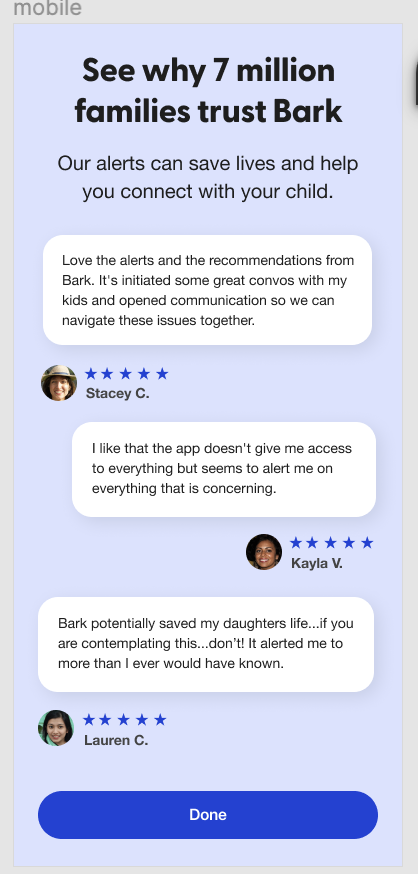 mobile

See why 7 million families trust Bark

Our alerts can save lives and help you connect with your child.

Love the alerts and the recommendations from Bark. It's initiated some great convos with my kids and opened communication so we can navigate these issues together.

★★★★★
Stacey C.

I like that the app doesn't give me access to everything but seems to alert me on everything that is concerning.

★★★★★
Kayla V.

Bark potentially saved my daughters life...if you are contemplating this...don't! It alerted me to more than I ever would have known.

★★★★★
Lauren C.

Done